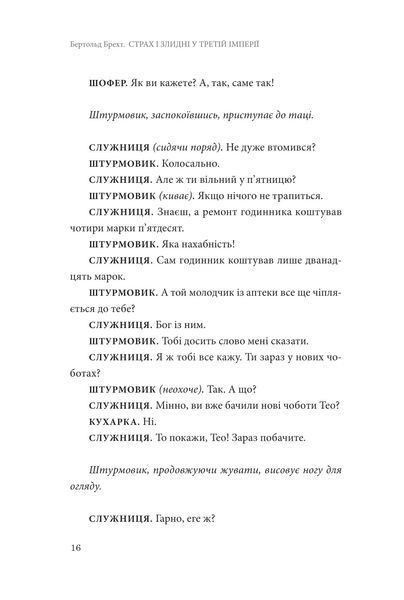 Бертольд Брехт. СТРАХ І ЗЛИДНІ У ТРЕТІЙ ІМПЕРІЇ

ШОФЕР. Як ви кажете? А, так, саме так!

Штурмовик, заспокоївшись, приступає до таці.

СЛУЖНИЦЯ (сидячи поряд). Не дуже втомився?

ШТУРМОВИК. Колосально.

СЛУЖНИЦЯ. Але ж ти вільний у п'ятницю?

ШТУРМОВИК (киває). Якщо нічого не трапиться.

СЛУЖНИЦЯ. Знаєш, а ремонт годинника коштував чотири марки п'ятдесят.

ШТУРМОВИК. Яка нахабність!

СЛУЖНИЦЯ. Сам годинник коштував лише дванадцять марок.

ШТУРМОВИК. А той молодчик із аптеки все ще чіпляється до тебе?

СЛУЖНИЦЯ. Бог із ним.

ШТУРМОВИК. Тобі досить слово мені сказати.

СЛУЖНИЦЯ. Я ж тобі все кажу. Ти зараз у нових чоботах?

ШТУРМОВИК (неохоче). Так. А що?

СЛУЖНИЦЯ. Мінно, ви вже бачили нові чоботи Тео?

КУХАРКА. Ні.

СЛУЖНИЦЯ. То покажи, Тео! Зараз побачите.

Штурмовик, продовжуючи жувати, висовує ногу для огляду.

СЛУЖНИЦЯ. Гарно, еге ж?

16